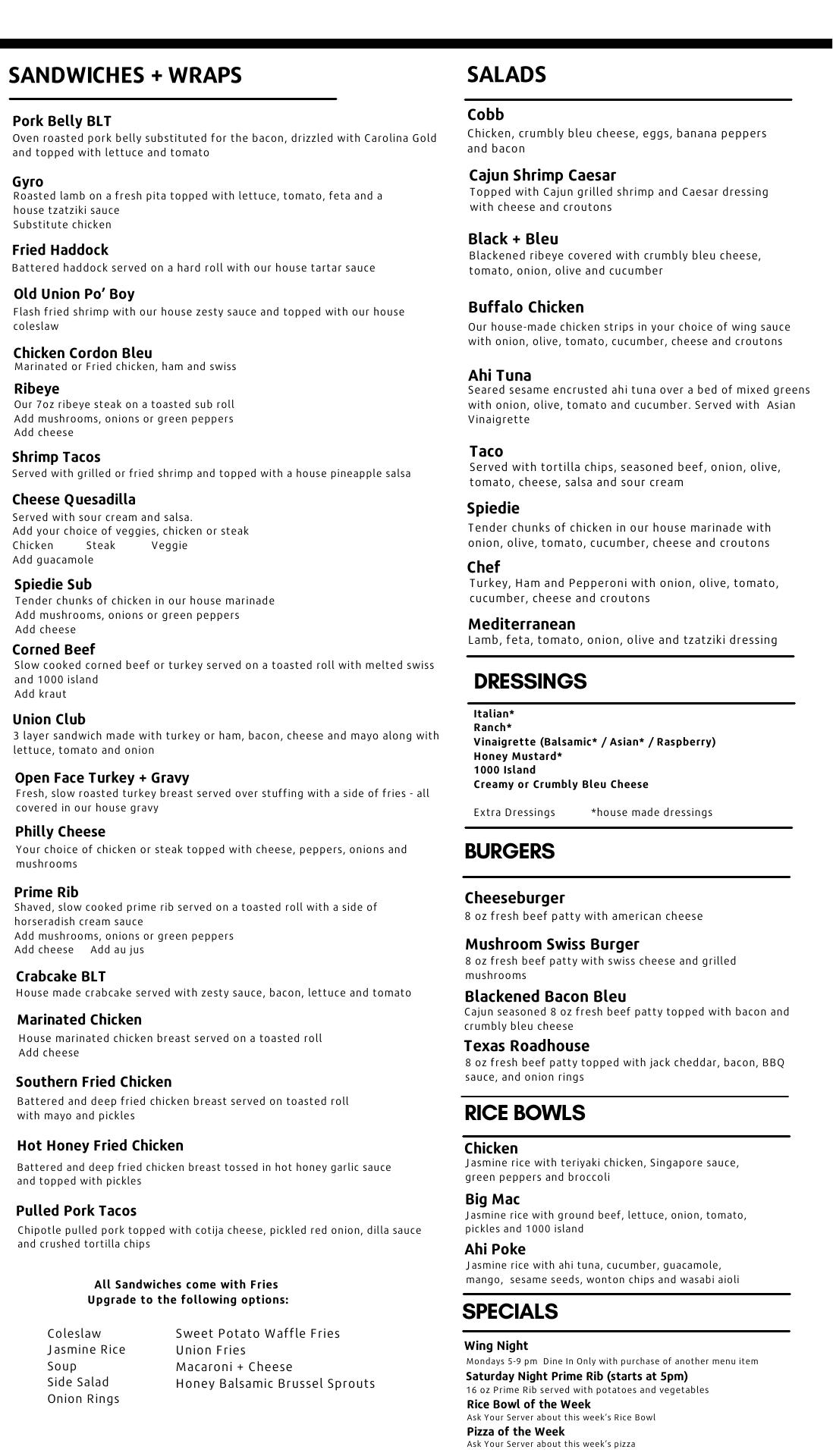 SANDWICHES + WRAPS

Pork Belly BLT
Oven roasted pork belly substituted for the bacon, drizzled with Carolina Gold and topped with lettuce and tomato

Gyro
Roasted lamb on a fresh pita topped with lettuce, tomato, feta and a house tzatziki sauce
Substitute chicken

Fried Haddock
Battered haddock served on a hard roll with our house tartar sauce

Old Union Po' Boy
Flash fried shrimp with our house zesty sauce and topped with our house coleslaw

Chicken Cordon Bleu
Marinated or Fried chicken, ham and swiss

Ribeye
Our 7oz ribeye steak on a toasted sub roll
Add mushrooms, onions or green peppers
Add cheese

Shrimp Tacos
Served with grilled or fried shrimp and topped with a house pineapple salsa

Cheese Quesadilla
Served with sour cream and salsa.
Add your choice of veggies, chicken or steak
Chicken Steak Veggie
Add guacamole

Spiedie Sub
Tender chunks of chicken in our house marinade
Add mushrooms, onions or green peppers
Add cheese

Corned Beef
Slow cooked corned beef or turkey served on a toasted roll with melted swiss and 1000 island
Add kraut

Union Club
3 layer sandwich made with turkey or ham, bacon, cheese and mayo along with lettuce, tomato and onion

Open Face Turkey + Gravy
Fresh, slow roasted turkey breast served over stuffing with a side of fries - all covered in our house gravy

Philly Cheese
Your choice of chicken or steak topped with cheese, peppers, onions and mushrooms

Prime Rib
Shaved, slow cooked prime rib served on a toasted roll with a side of horseradish cream sauce
Add mushrooms, onions or green peppers
Add cheese Add au jus

Crabcake BLT
House made crabcake served with zesty sauce, bacon, lettuce and tomato

Marinated Chicken
House marinated chicken breast served on a toasted roll
Add cheese

Southern Fried Chicken
Battered and deep fried chicken breast served on toasted roll with mayo and pickles

Hot Honey Fried Chicken
Battered and deep fried chicken breast tossed in hot honey garlic sauce and topped with pickles

Pulled Pork Tacos
Chipotle pulled pork topped with cotija cheese, pickled red onion, dilla sauce and crushed tortilla chips

All Sandwiches come with Fries
Upgrade to the following options:

Coleslaw
Jasmine Rice
Soup
Side Salad
Onion Rings

Sweet Potato Waffle Fries
Union Fries
Macaroni + Cheese
Honey Balsamic Brussel Sprouts

SALADS

Cobb
Chicken, crumbly bleu cheese, eggs, banana peppers and bacon

Cajun Shrimp Caesar
Topped with Cajun grilled shrimp and Caesar dressing with cheese and croutons

Black + Bleu
Blackened ribeye covered with crumbly bleu cheese, tomato, onion, olive and cucumber

Buffalo Chicken
Our house-made chicken strips in your choice of wing sauce with onion, olive, tomato, cucumber, cheese and croutons

Ahi Tuna
Seared sesame encrusted ahi tuna over a bed of mixed greens with onion, olive, tomato and cucumber. Served with Asian Vinaigrette

Taco
Served with tortilla chips, seasoned beef, onion, olive, tomato, cheese, salsa and sour cream

Spiedie
Tender chunks of chicken in our house marinade with onion, olive, tomato, cucumber, cheese and croutons

Chef
Turkey, Ham and Pepperoni with onion, olive, tomato, cucumber, cheese and croutons

Mediterranean
Lamb, feta, tomato, onion, olive and tzatziki dressing

DRESSINGS

Italian*
Ranch*
Vinaigrette (Balsamic* / Asian* / Raspberry)
Honey Mustard*
1000 Island
Creamy or Crumbly Bleu Cheese

Extra Dressings *house made dressings

BURGERS

Cheeseburger
8 oz fresh beef patty with american cheese

Mushroom Swiss Burger
8 oz fresh beef patty with swiss cheese and grilled mushrooms

Blackened Bacon Bleu
Cajun seasoned 8 oz fresh beef patty topped with bacon and crumbly bleu cheese

Texas Roadhouse
8 oz fresh beef patty topped with jack cheddar, bacon, BBQ sauce, and onion rings

RICE BOWLS

Chicken
Jasmine rice with teriyaki chicken, Singapore sauce, green peppers and broccoli

Big Mac
Jasmine rice with ground beef, lettuce, onion, tomato, pickles and 1000 island

Ahi Poke
Jasmine rice with ahi tuna, cucumber, guacamole, mango, sesame seeds, wonton chips and wasabi aioli

SPECIALS

Wing Night
Mondays 5-9 pm Dine In Only with purchase of another menu item
Saturday Night Prime Rib (starts at 5pm)
16 oz Prime Rib served with potatoes and vegetables
Rice Bowl of the Week
Ask Your Server about this week's Rice Bowl
Pizza of the Week
Ask Your Server about this week's pizza